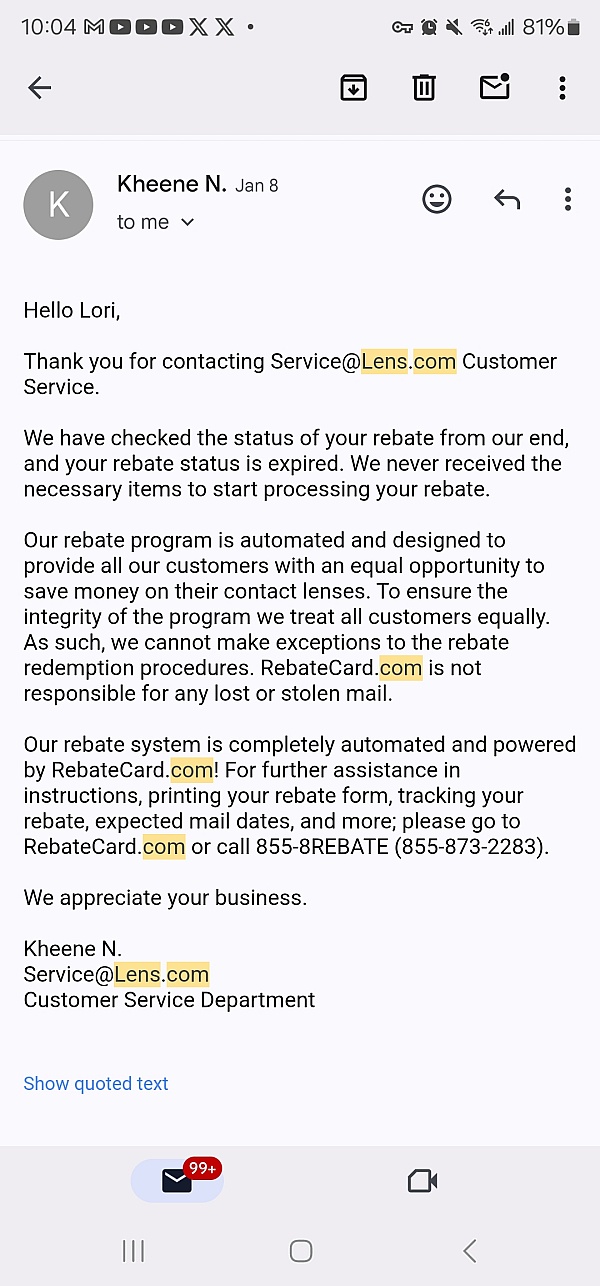 10:04 81%

K
Kheene N. Jan 8
to me

Hello Lori,

Thank you for contacting Service@Lens.com Customer Service.

We have checked the status of your rebate from our end, and your rebate status is expired. We never received the necessary items to start processing your rebate.

Our rebate program is automated and designed to provide all our customers with an equal opportunity to save money on their contact lenses. To ensure the integrity of the program we treat all customers equally. As such, we cannot make exceptions to the rebate redemption procedures. RebateCard.com is not responsible for any lost or stolen mail.

Our rebate system is completely automated and powered by RebateCard.com! For further assistance in instructions, printing your rebate form, tracking your rebate, expected mail dates, and more; please go to RebateCard.com or call 855-8REBATE (855-873-2283).

We appreciate your business.

Kheene N.
Service@Lens.com
Customer Service Department

Show quoted text

99+